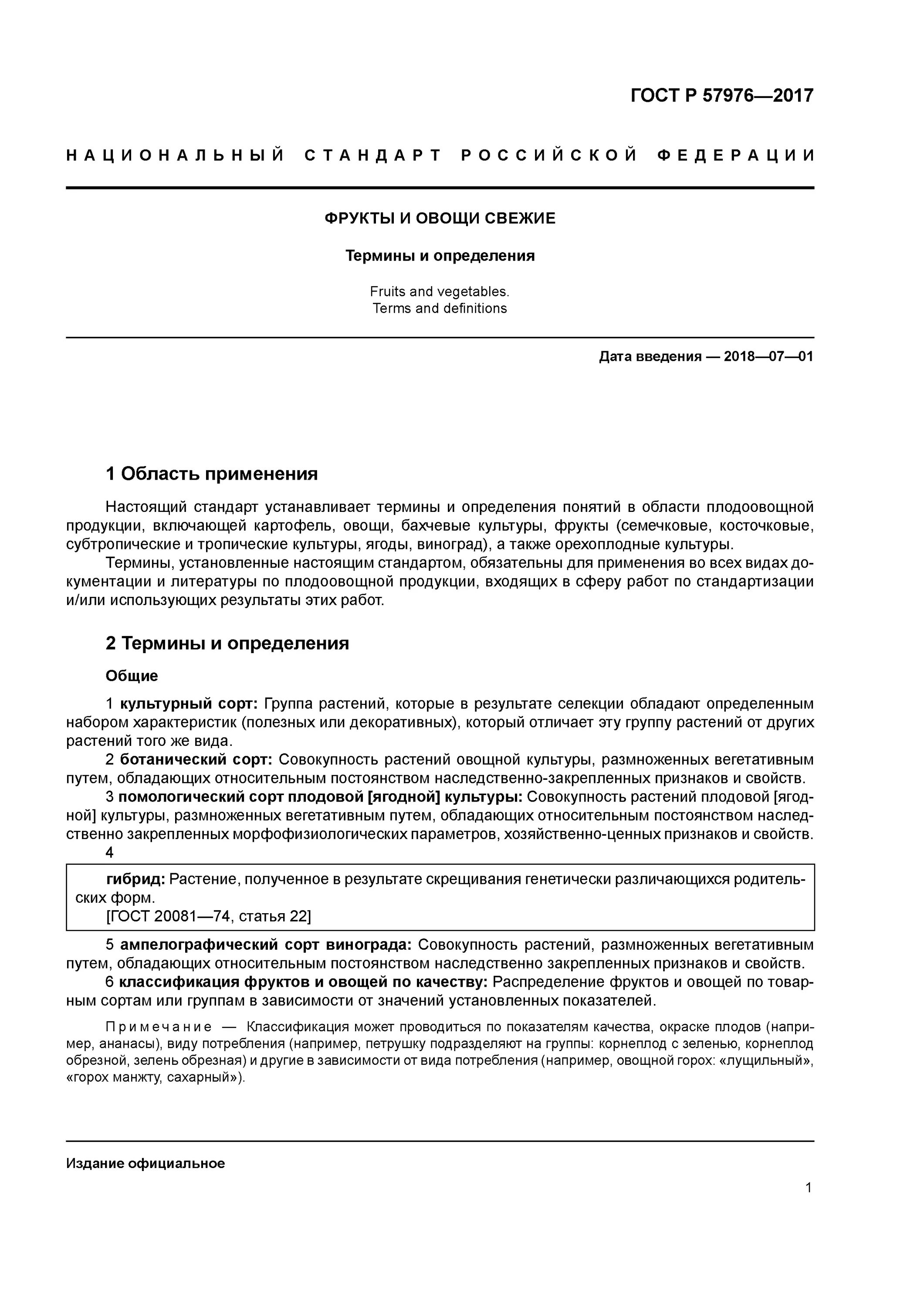 ГОСТ Р 57976—2017

НАЦИОНАЛЬНЫЙ СТАНДАРТ РОССИЙСКОЙ ФЕДЕРАЦИИ

ФРУКТЫ И ОВОЩИ СВЕЖИЕ

Термины и определения

Fruits and vegetables.
Terms and definitions

Дата введения — 2018—07—01

1 Область применения

Настоящий стандарт устанавливает термины и определения понятий в области плодоовощной продукции, включающей картофель, овощи, бахчевые культуры, фрукты (семечковые, косточковые, субтропические и тропические культуры, ягоды, виноград), а также орехоплодные культуры.

Термины, установленные настоящим стандартом, обязательны для применения во всех видах документации и литературы по плодоовощной продукции, входящих в сферу работ по стандартизации и/или использующих результаты этих работ.

2 Термины и определения

Общие

1 культурный сорт: Группа растений, которые в результате селекции обладают определенным набором характеристик (полезных или декоративных), который отличает эту группу растений от других растений того же вида.

2 ботанический сорт: Совокупность растений овощной культуры, размноженных вегетативным путем, обладающих относительным постоянством наследственно-закрепленных признаков и свойств.

3 помологический сорт плодовой [ягодной] культуры: Совокупность растений плодовой [ягодной] культуры, размноженных вегетативным путем, обладающих относительным постоянством наследственно закрепленных морфофизиологических параметров, хозяйственно-ценных признаков и свойств.

4

гибрид: Растение, полученное в результате скрещивания генетически различающихся родительских форм.
[ГОСТ 20081—74, статья 22]

5 ампелографический сорт винограда: Совокупность растений, размноженных вегетативным путем, обладающих относительным постоянством наследственно закрепленных признаков и свойств.

6 классификация фруктов и овощей по качеству: Распределение фруктов и овощей по товарным сортам или группам в зависимости от значений установленных показателей.

Примечание — Классификация может проводиться по показателям качества, окраске плодов (например, ананасы), виду потребления (например, петрушку подразделяют на группы: корнеплод с зеленью, корнеплод обрезной, зелень обрезная) и другие в зависимости от вида потребления (например, овощной горох: «лущильный», «горох манжту, сахарный»).

Издание официальное

1